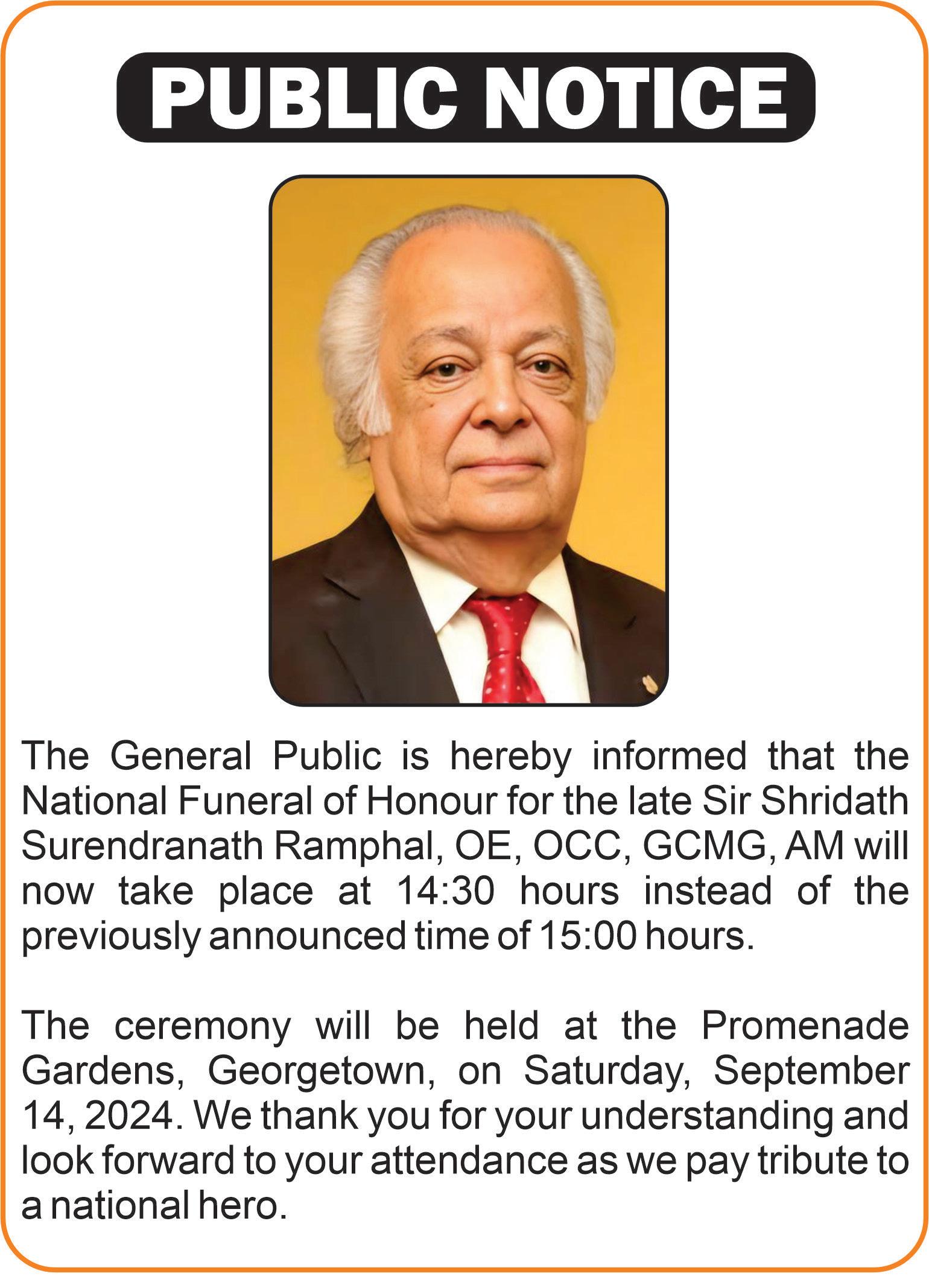 PUBLIC NOTICE

The General Public is hereby informed that the National Funeral of Honour for the late Sir Shridath Surendranath Ramphal, OE, OCC, GCMG, AM will now take place at 14:30 hours instead of the previously announced time of 15:00 hours.

The ceremony will be held at the Promenade Gardens, Georgetown, on Saturday, September 14, 2024. We thank you for your understanding and look forward to your attendance as we pay tribute to a national hero.